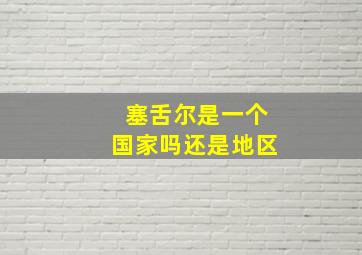 塞舌尔是一个
国家吗还是地区